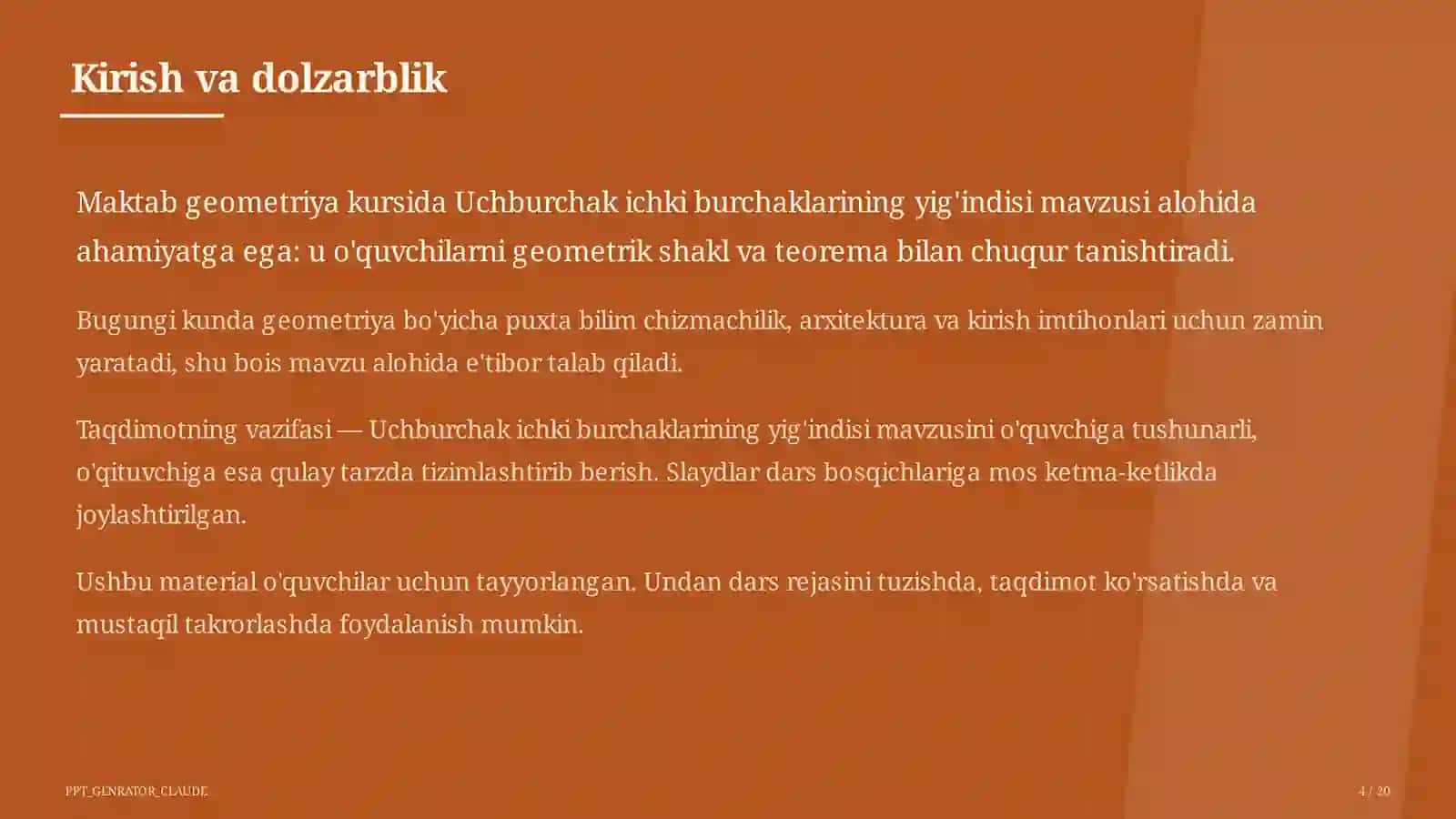 Kirish va dolzarblik

Maktab geometriya kursida Uchburchak ichki burchaklarining yig'indisi mavzusi alohida ahamiyatga ega: u o'quvchilarni geometrik shakl va teorema bilan chuqur tanishtiradi.

Bugungi kunda geometriya bo'yicha puxta bilim chizmachilik, arxitektura va kirish imtihonlari uchun zamin yaratadi, shu bois mavzu alohida e'tibor talab qiladi.

Taqdimotning vazifasi — Uchburchak ichki burchaklarining yig'indisi mavzusini o'quvchiga tushunarli, o'qituvchiga esa qulay tarzda tizimlashtirib berish. Slaydlar dars bosqichlariga mos ketma-ketlikda joylashtirilgan.

Ushbu material o'quvchilar uchun tayyorlangan. Undan dars rejasini tuzishda, taqdimot ko'rsatishda va mustaqil takrorlashda foydalanish mumkin.

PPT_GENRATOR_CLAUDE

4 / 20